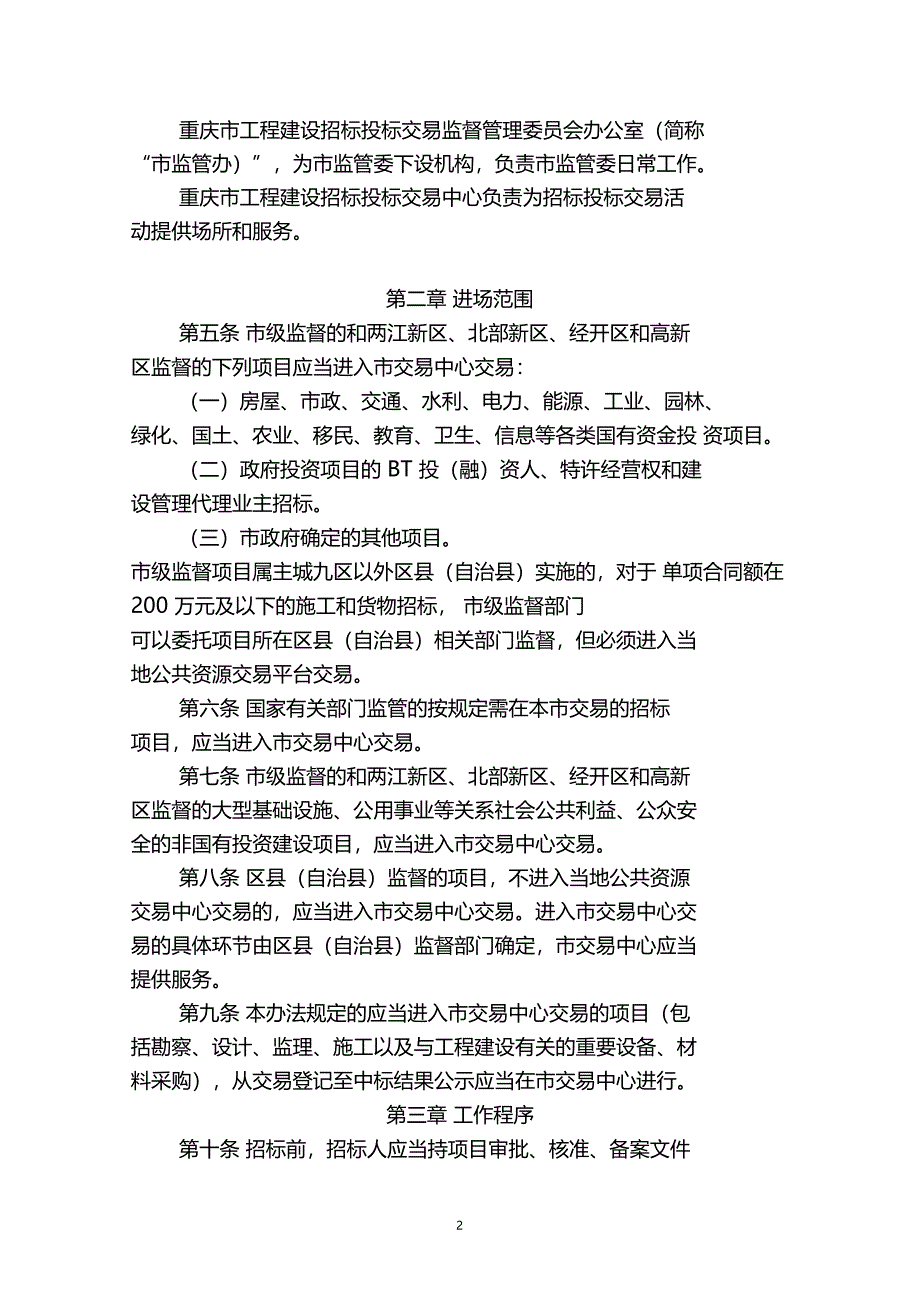 重庆市工程建设招标投标交易监督管理委员会办公室（简称“市监管办）”，为市监管委下设机构，负责市监管委日常工作。

重庆市工程建设招标投标交易中心负责为招标投标交易活动提供场所和服务。

第二章 进场范围

第五条 市级监督的和两江新区、北部新区、经开区和高新区监督的下列项目应当进入市交易中心交易：

（一）房屋、市政、交通、水利、电力、能源、工业、园林、绿化、国土、农业、移民、教育、卫生、信息等各类国有资金投 资项目。

（二）政府投资项目的 BT 投（融）资人、特许经营权和建设管理代理业主招标。

（三）市政府确定的其他项目。

市级监督项目属主城九区以外区县（自治县）实施的，对于 单项合同额在 200 万元及以下的施工和货物招标， 市级监督部门可以委托项目所在区县（自治县）相关部门监督，但必须进入当地公共资源交易平台交易。

第六条 国家有关部门监管的按规定需在本市交易的招标项目，应当进入市交易中心交易。

第七条 市级监督的和两江新区、北部新区、经开区和高新区监督的大型基础设施、公用事业等关系社会公共利益、公众安全的非国有投资建设项目，应当进入市交易中心交易。

第八条 区县（自治县）监督的项目，不进入当地公共资源交易中心交易的，应当进入市交易中心交易。进入市交易中心交易的具体环节由区县（自治县）监督部门确定，市交易中心应当提供服务。

第九条 本办法规定的应当进入市交易中心交易的项目（包括勘察、设计、监理、施工以及与工程建设有关的重要设备、材料采购），从交易登记至中标结果公示应当在市交易中心进行。

第三章 工作程序

第十条 招标前，招标人应当持项目审批、核准、备案文件

2